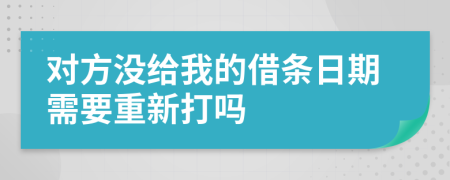 对方没给我的借条日期需要重新打吗